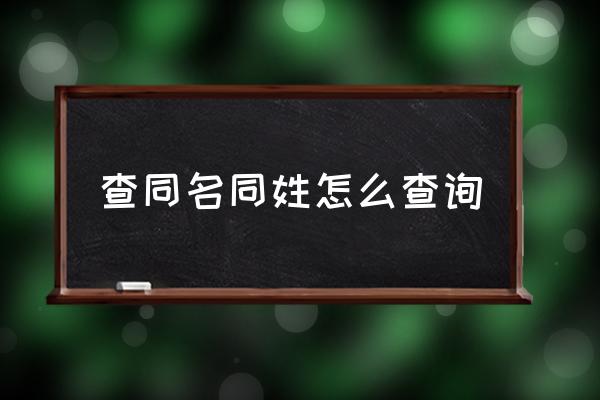 查同名同姓怎么查询